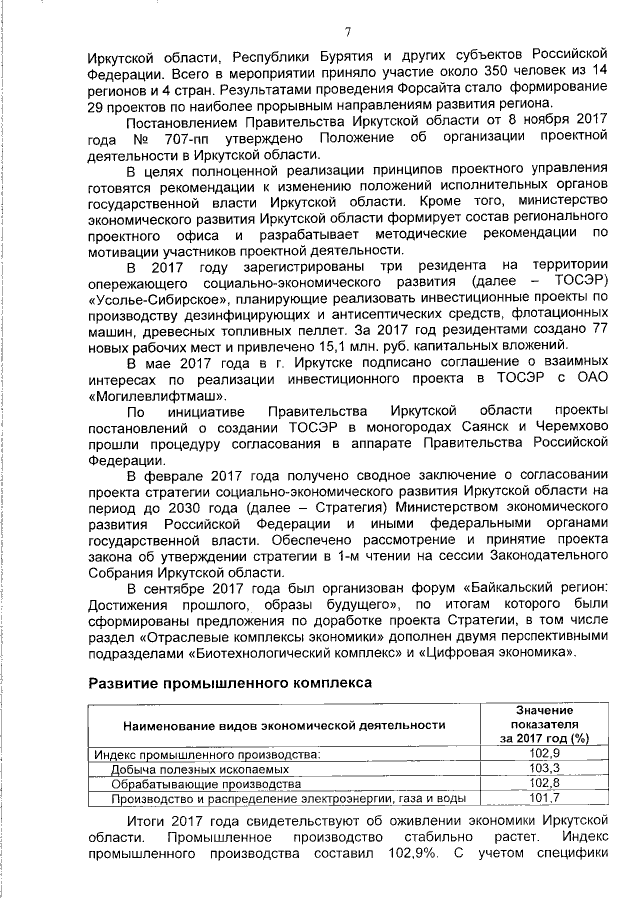 7

Иркутской области, Республики Бурятия и других субъектов Российской Федерации. Всего в мероприятии приняло участие около 350 человек из 14 регионов и 4 стран. Результатами проведения Форсайта стало формирование 29 проектов по наиболее прорывным направлениям развития региона.

Постановлением Правительства Иркутской области от 8 ноября 2017 года № 707-пп утверждено Положение об организации проектной деятельности в Иркутской области.

В целях полноценной реализации принципов проектного управления готовятся рекомендации к изменению положений исполнительных органов государственной власти Иркутской области. Кроме того, министерство экономического развития Иркутской области формирует состав регионального проектного офиса и разрабатывает методические рекомендации по мотивации участников проектной деятельности.

В 2017 году зарегистрированы три резидента на территории опережающего социально-экономического развития (далее – ТОСЭР) «Усолье-Сибирское», планирующие реализовать инвестиционные проекты по производству дезинфицирующих и антисептических средств, флотационных машин, древесных топливных пеллет. За 2017 год резидентами создано 77 новых рабочих мест и привлечено 15,1 млн. руб. капитальных вложений.

В мае 2017 года в г. Иркутске подписано соглашение о взаимных интересах по реализации инвестиционного проекта в ТОСЭР с ОАО «Могилевлифтмаш».

По инициативе Правительства Иркутской области проекты постановлений о создании ТОСЭР в моногородах Саянск и Черемхово прошли процедуру согласования в аппарате Правительства Российской Федерации.

В феврале 2017 года получено сводное заключение о согласовании проекта стратегии социально-экономического развития Иркутской области на период до 2030 года (далее – Стратегия) Министерством экономического развития Российской Федерации и иными федеральными органами государственной власти. Обеспечено рассмотрение и принятие проекта закона об утверждении стратегии в 1-м чтении на сессии Законодательного Собрания Иркутской области.

В сентябре 2017 года был организован форум «Байкальский регион: Достижения прошлого, образы будущего», по итогам которого были сформированы предложения по доработке проекта Стратегии, в том числе раздел «Отраслевые комплексы экономики» дополнен двумя перспективными подразделами «Биотехнологический комплекс» и «Цифровая экономика».

Развитие промышленного комплекса

| Наименование видов экономической деятельности | Значение показателя за 2017 год (%) |
|---|---|
| Индекс промышленного производства: | 102,9 |
| Добыча полезных ископаемых | 103,3 |
| Обрабатывающие производства | 102,8 |
| Производство и распределение электроэнергии, газа и воды | 101,7 |

Итоги 2017 года свидетельствуют об оживлении экономики Иркутской области. Промышленное производство стабильно растет. Индекс промышленного производства составил 102,9%. С учетом специфики